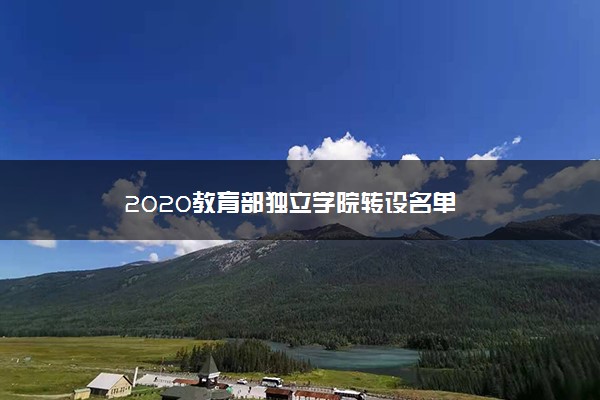 2020教育部独立学院转设名单